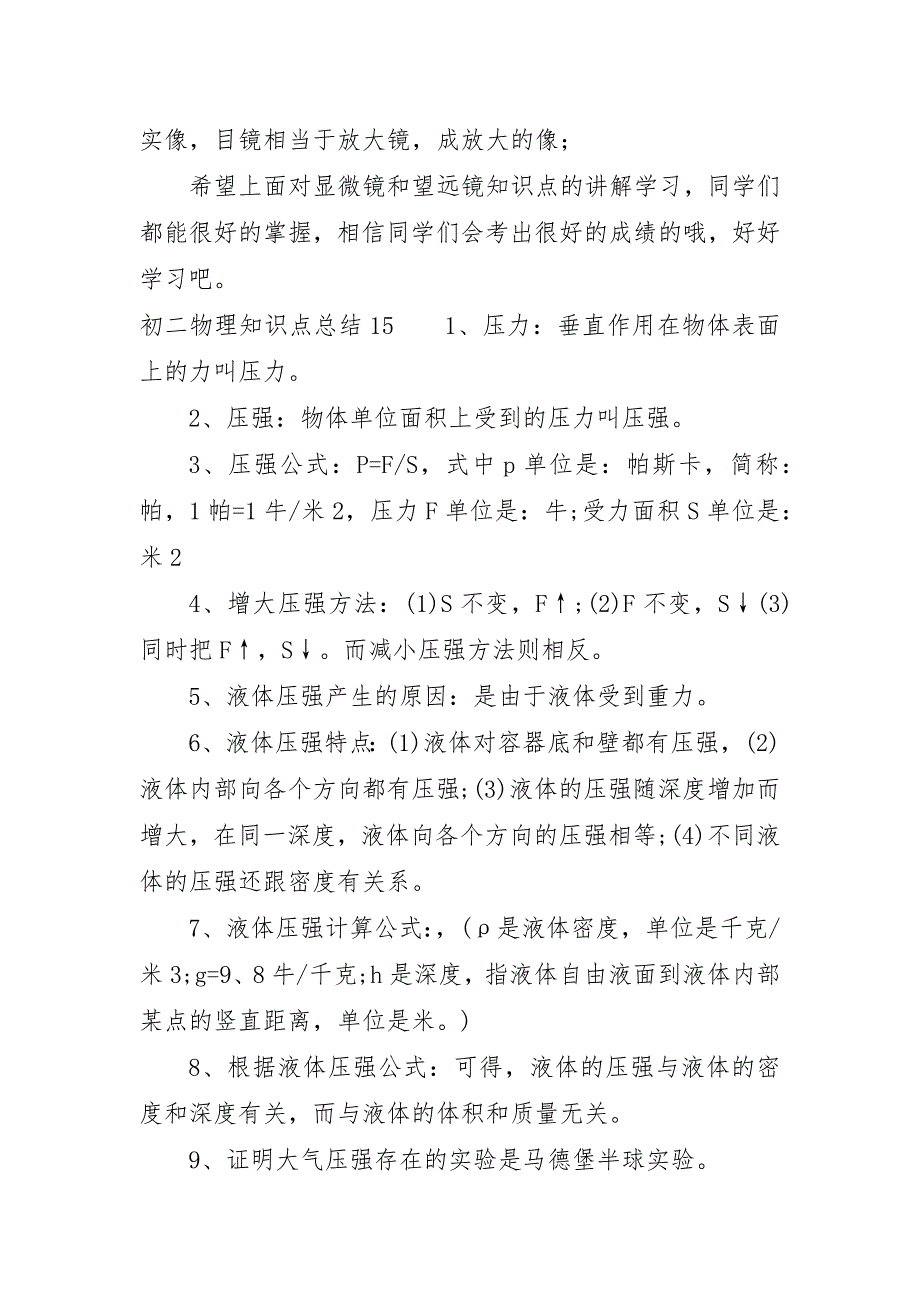 实像，目镜相当于放大镜，成放大的像；

希望上面对显微镜和望远镜知识点的讲解学习，同学们都能很好的掌握，相信同学们会考出很好的成绩的哦，好好学习吧。

初二物理知识点总结 15　　1、压力：垂直作用在物体表面上的力叫压力。

2、压强：物体单位面积上受到的压力叫压强。

3、压强公式：P=F/S，式中 p 单位是：帕斯卡，简称：帕，1 帕=1 牛/米 2，压力 F 单位是：牛;受力面积 S 单位是：米 2

4、增大压强方法：(1)S 不变，F↑;(2)F 不变，S↓(3)同时把 F↑，S↓。而减小压强方法则相反。

5、液体压强产生的原因：是由于液体受到重力。

6、液体压强特点:(1)液体对容器底和壁都有压强，(2)液体内部向各个方向都有压强;(3)液体的压强随深度增加而增大，在同一深度，液体向各个方向的压强相等;(4)不同液体的压强还跟密度有关系。

7、液体压强计算公式:，(ρ是液体密度，单位是千克/米 3;g=9、8 牛/千克;h 是深度，指液体自由液面到液体内部某点的竖直距离，单位是米。)

8、根据液体压强公式：可得，液体的压强与液体的密度和深度有关，而与液体的体积和质量无关。

9、证明大气压强存在的实验是马德堡半球实验。